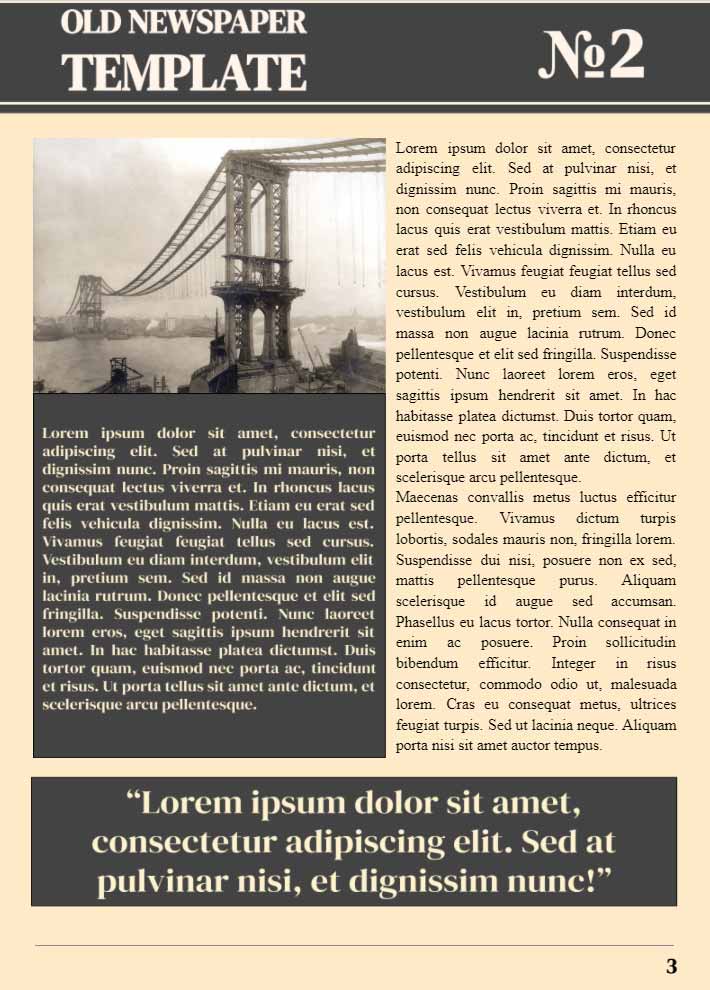 OLD NEWSPAPER TEMPLATE

№2

Lorem ipsum dolor sit amet, consectetur adipiscing elit. Sed at pulvinar nisi, et dignissim nunc. Proin sagittis mi mauris, non consequat lectus viverra et. In rhoncus lacus quis erat vestibulum mattis. Etiam eu erat sed felis vehicula dignissim. Nulla eu lacus est. Vivamus feugiat feugiat tellus sed cursus. Vestibulum eu diam interdum, vestibulum elit in, pretium sem. Sed id massa non augue lacinia rutrum. Donec pellentesque et elit sed fringilla. Suspendisse potenti. Nunc laoreet lorem eros, eget sagittis ipsum hendrerit sit amet. In hac habitasse platea dictumst. Duis tortor quam, euismod nec porta ac, tincidunt et risus. Ut porta tellus sit amet ante dictum, et scelerisque arcu pellentesque.

Lorem ipsum dolor sit amet, consectetur adipiscing elit. Sed at pulvinar nisi, et dignissim nunc. Proin sagittis mi mauris, non consequat lectus viverra et. In rhoncus lacus quis erat vestibulum mattis. Etiam eu erat sed felis vehicula dignissim. Nulla eu lacus est. Vivamus feugiat feugiat tellus sed cursus. Vestibulum eu diam interdum, vestibulum elit in, pretium sem. Sed id massa non augue lacinia rutrum. Donec pellentesque et elit sed fringilla. Suspendisse potenti. Nunc laoreet lorem eros, eget sagittis ipsum hendrerit sit amet. In hac habitasse platea dictumst. Duis tortor quam, euismod nec porta ac, tincidunt et risus. Ut porta tellus sit amet ante dictum, et scelerisque arcu pellentesque.
Maecenas convallis metus luctus efficitur pellentesque. Vivamus dictum turpis lobortis, sodales mauris non, fringilla lorem. Suspendisse dui nisi, posuere non ex sed, mattis pellentesque purus. Aliquam scelerisque id augue sed accumsan. Phasellus eu lacus tortor. Nulla consequat in enim ac posuere. Proin sollicitudin bibendum efficitur. Integer in risus consectetur, commodo odio ut, malesuada lorem. Cras eu consequat metus, ultrices feugiat turpis. Sed ut lacinia neque. Aliquam porta nisi sit amet auctor tempus.

“Lorem ipsum dolor sit amet, consectetur adipiscing elit. Sed at pulvinar nisi, et dignissim nunc!”

3